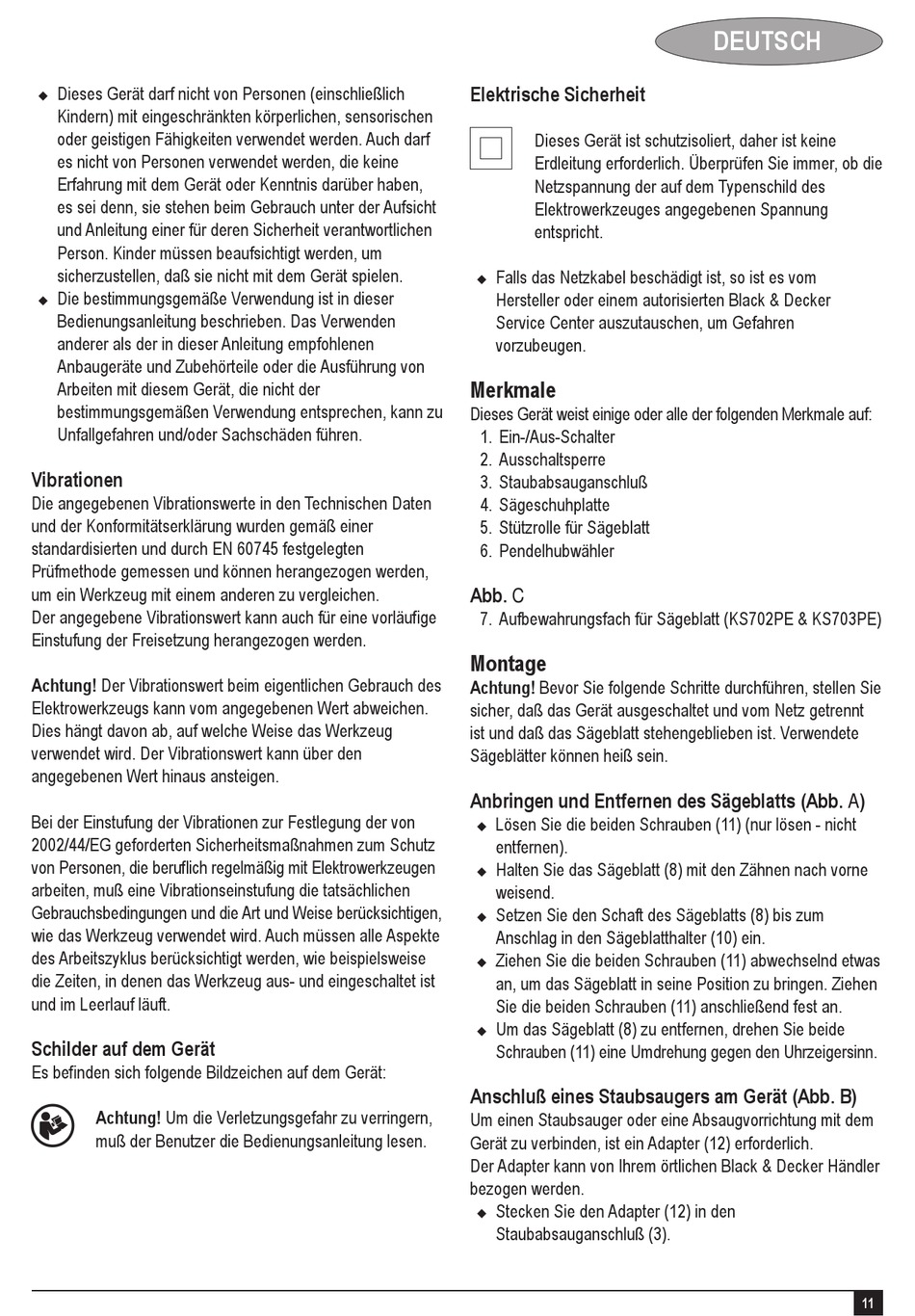 DEUTSCH

◆ Dieses Gerät darf nicht von Personen (einschließlich Kindern) mit eingeschränkten körperlichen, sensorischen oder geistigen Fähigkeiten verwendet werden. Auch darf es nicht von Personen verwendet werden, die keine Erfahrung mit dem Gerät oder Kenntnis darüber haben, es sei denn, sie stehen beim Gebrauch unter der Aufsicht und Anleitung einer für deren Sicherheit verantwortlichen Person. Kinder müssen beaufsichtigt werden, um sicherzustellen, daß sie nicht mit dem Gerät spielen.
◆ Die bestimmungsgemäße Verwendung ist in dieser Bedienungsanleitung beschrieben. Das Verwenden anderer als der in dieser Anleitung empfohlenen Anbaugeräte und Zubehörteile oder die Ausführung von Arbeiten mit diesem Gerät, die nicht der bestimmungsgemäßen Verwendung entsprechen, kann zu Unfallgefahren und/oder Sachschäden führen.

Vibrationen
Die angegebenen Vibrationswerte in den Technischen Daten und der Konformitätserklärung wurden gemäß einer standardisierten und durch EN 60745 festgelegten Prüfmethode gemessen und können herangezogen werden, um ein Werkzeug mit einem anderen zu vergleichen.
Der angegebene Vibrationswert kann auch für eine vorläufige Einstufung der Freisetzung herangezogen werden.

Achtung! Der Vibrationswert beim eigentlichen Gebrauch des Elektrowerkzeugs kann vom angegebenen Wert abweichen. Dies hängt davon ab, auf welche Weise das Werkzeug verwendet wird. Der Vibrationswert kann über den angegebenen Wert hinaus ansteigen.

Bei der Einstufung der Vibrationen zur Festlegung der von 2002/44/EG geforderten Sicherheitsmaßnahmen zum Schutz von Personen, die beruflich regelmäßig mit Elektrowerkzeugen arbeiten, muß eine Vibrationseinstufung die tatsächlichen Gebrauchsbedingungen und die Art und Weise berücksichtigen, wie das Werkzeug verwendet wird. Auch müssen alle Aspekte des Arbeitszyklus berücksichtigt werden, wie beispielsweise die Zeiten, in denen das Werkzeug aus- und eingeschaltet ist und im Leerlauf läuft.

Schilder auf dem Gerät
Es befinden sich folgende Bildzeichen auf dem Gerät:

Achtung! Um die Verletzungsgefahr zu verringern, muß der Benutzer die Bedienungsanleitung lesen.

Elektrische Sicherheit

Dieses Gerät ist schutzisoliert, daher ist keine Erdleitung erforderlich. Überprüfen Sie immer, ob die Netzspannung der auf dem Typenschild des Elektrowerkzeuges angegebenen Spannung entspricht.

◆ Falls das Netzkabel beschädigt ist, so ist es vom Hersteller oder einem autorisierten Black & Decker Service Center auszutauschen, um Gefahren vorzubeugen.

Merkmale
Dieses Gerät weist einige oder alle der folgenden Merkmale auf:
1. Ein-/Aus-Schalter
2. Ausschaltsperre
3. Staubabsauganschluß
4. Sägeschuhplatte
5. Stützrolle für Sägeblatt
6. Pendelhubwähler

Abb. C
7. Aufbewahrungsfach für Sägeblatt (KS702PE & KS703PE)

Montage
Achtung! Bevor Sie folgende Schritte durchführen, stellen Sie sicher, daß das Gerät ausgeschaltet und vom Netz getrennt ist und daß das Sägeblatt stehengeblieben ist. Verwendete Sägeblätter können heiß sein.

Anbringen und Entfernen des Sägeblatts (Abb. A)
◆ Lösen Sie die beiden Schrauben (11) (nur lösen - nicht entfernen).
◆ Halten Sie das Sägeblatt (8) mit den Zähnen nach vorne weisend.
◆ Setzen Sie den Schaft des Sägeblatts (8) bis zum Anschlag in den Sägeblatthalter (10) ein.
◆ Ziehen Sie die beiden Schrauben (11) abwechselnd etwas an, um das Sägeblatt in seine Position zu bringen. Ziehen Sie die beiden Schrauben (11) anschließend fest an.
◆ Um das Sägeblatt (8) zu entfernen, drehen Sie beide Schrauben (11) eine Umdrehung gegen den Uhrzeigersinn.

Anschluß eines Staubsaugers am Gerät (Abb. B)
Um einen Staubsauger oder eine Absaugvorrichtung mit dem Gerät zu verbinden, ist ein Adapter (12) erforderlich.
Der Adapter kann von Ihrem örtlichen Black & Decker Händler bezogen werden.
◆ Stecken Sie den Adapter (12) in den Staubabsauganschluß (3).

11